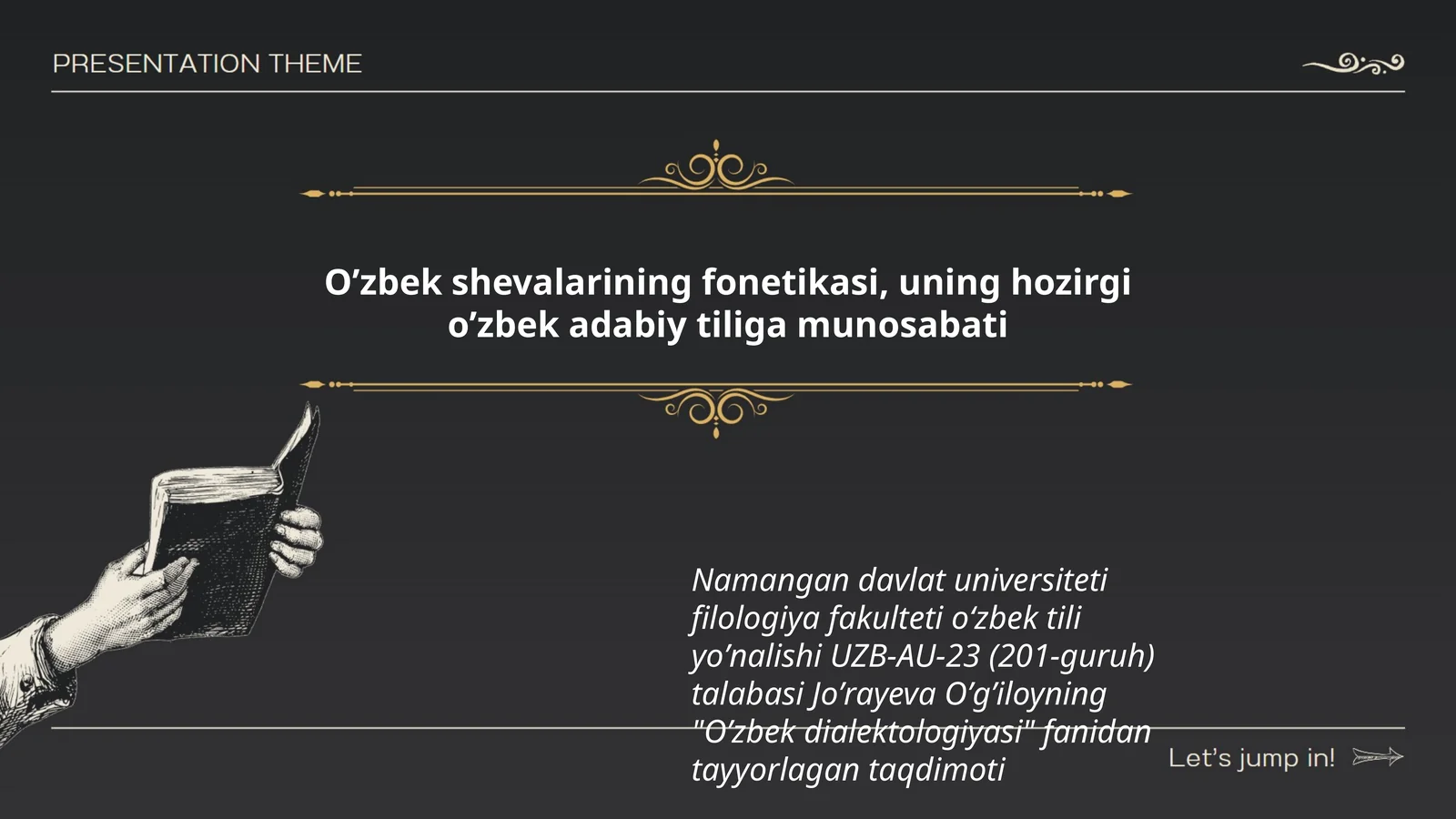 PRESENTATION THEME

O’zbek shevalarining fonetikasi, uning hozirgi o’zbek adabiy tiliga munosabati

Namangan davlat universiteti filologiya fakulteti o‘zbek tili yo’nalishi UZB-AU-23 (201-guruh) talabasi Jo’rayeva O’g’iloyning "O’zbek dialektologiyasi" fanidan tayyorlagan taqdimoti

Let’s jump in!